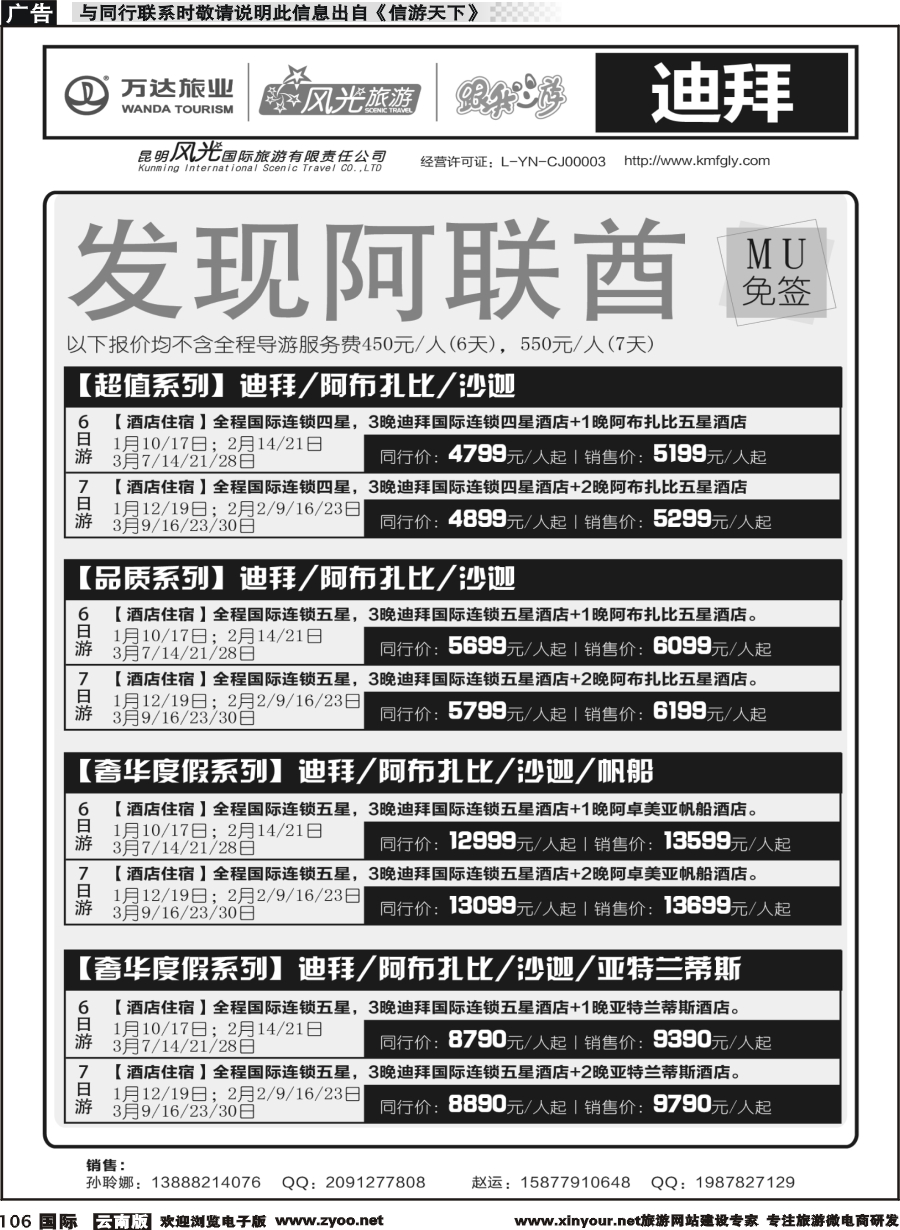 广告 与同行联系时敬请说明此信息出自《信游天下》

万达旅业 WANDA TOURISM

风光旅游 SCENIC TRAVEL

跟我游

迪拜

昆明风光国际旅游有限责任公司
Kunming International Scenic Travel CO.,LTD

经营许可证：L-YN-CJ00003 http://www.kmfgly.com

发现阿联酋

MU 免签

以下报价均不含全程导游服务费450元/人(6天)，550元/人(7天)

【超值系列】迪拜/阿布扎比/沙迦

6日游 【酒店住宿】全程国际连锁四星，3晚迪拜国际连锁四星酒店+1晚阿布扎比五星酒店
1月10/17日；2月14/21日
3月7/14/21/28日
同行价：4799元/人起 | 销售价：5199元/人起

7日游 【酒店住宿】全程国际连锁四星，3晚迪拜国际连锁四星酒店+2晚阿布扎比五星酒店
1月12/19日；2月2/9/16/23日
3月9/16/23/30日
同行价：4899元/人起 | 销售价：5299元/人起

【品质系列】迪拜/阿布扎比/沙迦

6日游 【酒店住宿】全程国际连锁五星，3晚迪拜国际连锁五星酒店+1晚阿布扎比五星酒店。
1月10/17日；2月14/21日
3月7/14/21/28日
同行价：5699元/人起 | 销售价：6099元/人起

7日游 【酒店住宿】全程国际连锁五星，3晚迪拜国际连锁五星酒店+2晚阿布扎比五星酒店。
1月12/19日；2月2/9/16/23日
3月9/16/23/30日
同行价：5799元/人起 | 销售价：6199元/人起

【奢华度假系列】迪拜/阿布扎比/沙迦/帆船

6日游 【酒店住宿】全程国际连锁五星，3晚迪拜国际连锁五星酒店+1晚阿卓美亚帆船酒店。
1月10/17日；2月14/21日
3月7/14/21/28日
同行价：12999元/人起 | 销售价：13599元/人起

7日游 【酒店住宿】全程国际连锁五星，3晚迪拜国际连锁五星酒店+2晚阿卓美亚帆船酒店。
1月12/19日；2月2/9/16/23日
3月9/16/23/30日
同行价：13099元/人起 | 销售价：13699元/人起

【奢华度假系列】迪拜/阿布扎比/沙迦/亚特兰蒂斯

6日游 【酒店住宿】全程国际连锁五星，3晚迪拜国际连锁五星酒店+1晚亚特兰蒂斯酒店。
1月10/17日；2月14/21日
3月7/14/21/28日
同行价：8790元/人起 | 销售价：9390元/人起

7日游 【酒店住宿】全程国际连锁五星，3晚迪拜国际连锁五星酒店+2晚亚特兰蒂斯酒店。
1月12/19日；2月2/9/16/23日
3月9/16/23/30日
同行价：8890元/人起 | 销售价：9790元/人起

销售：
孙聆娜：13888214076 QQ：2091277808 赵运：15877910648 QQ：1987827129

106 国际 云南版 欢迎浏览电子版 www.zyoo.net www.xinyour.net旅游网站建设专家 专注旅游微电商研发